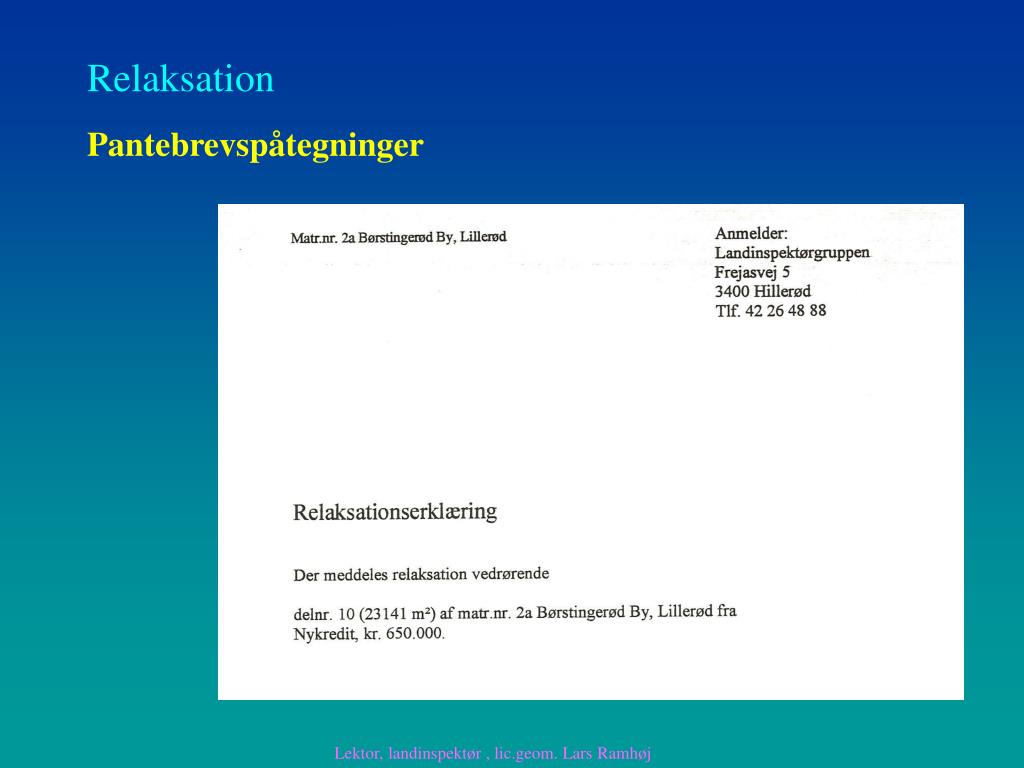 Relaksation

Pantebrevspåtegninger

Matr.nr. 2a Børstingerød By, Lillerød

Anmelder:
Landinspektørgruppen
Frejasvej 5
3400 Hillerød
Tlf. 42 26 48 88

Relaksationserklæring

Der meddeles relaksation vedrørende

delnr. 10 (23141 m²) af matr.nr. 2a Børstingerød By, Lillerød fra Nykredit, kr. 650.000.

Lektor, landinspektør , lic.geom. Lars Ramhøj